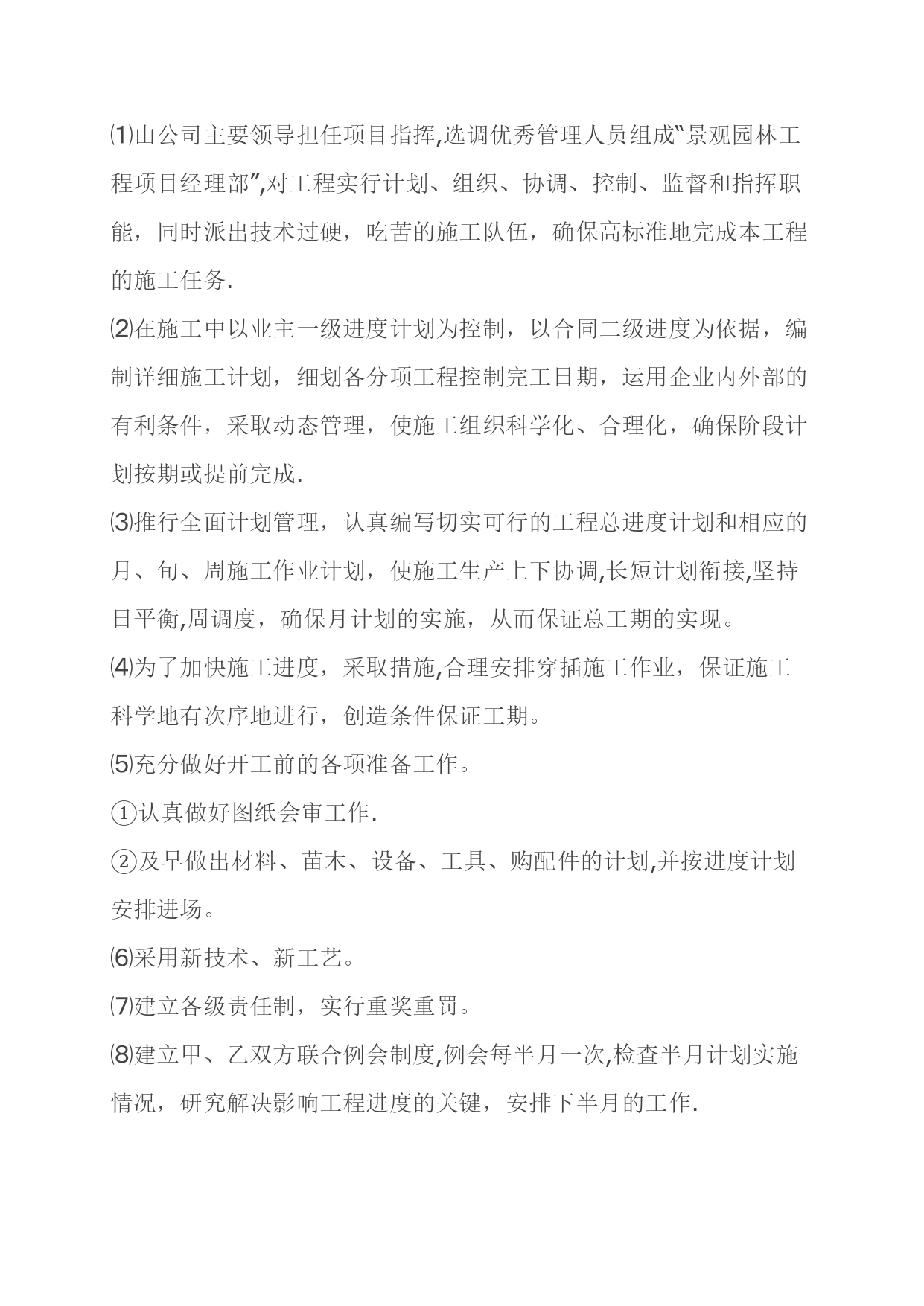 ⑴由公司主要领导担任项目指挥,选调优秀管理人员组成"景观园林工程项目经理部",对工程实行计划、组织、协调、控制、监督和指挥职能，同时派出技术过硬，吃苦的施工队伍，确保高标准地完成本工程的施工任务.

⑵在施工中以业主一级进度计划为控制，以合同二级进度为依据，编制详细施工计划，细划各分项工程控制完工日期，运用企业内外部的有利条件，采取动态管理，使施工组织科学化、合理化，确保阶段计划按期或提前完成.

⑶推行全面计划管理，认真编写切实可行的工程总进度计划和相应的月、旬、周施工作业计划，使施工生产上下协调,长短计划衔接,坚持日平衡,周调度，确保月计划的实施，从而保证总工期的实现。

⑷为了加快施工进度，采取措施,合理安排穿插施工作业，保证施工科学地有次序地进行，创造条件保证工期。

⑸充分做好开工前的各项准备工作。

①认真做好图纸会审工作.

②及早做出材料、苗木、设备、工具、购配件的计划,并按进度计划安排进场。

⑹采用新技术、新工艺。

⑺建立各级责任制，实行重奖重罚。

⑻建立甲、乙双方联合例会制度,例会每半月一次,检查半月计划实施情况，研究解决影响工程进度的关键，安排下半月的工作.